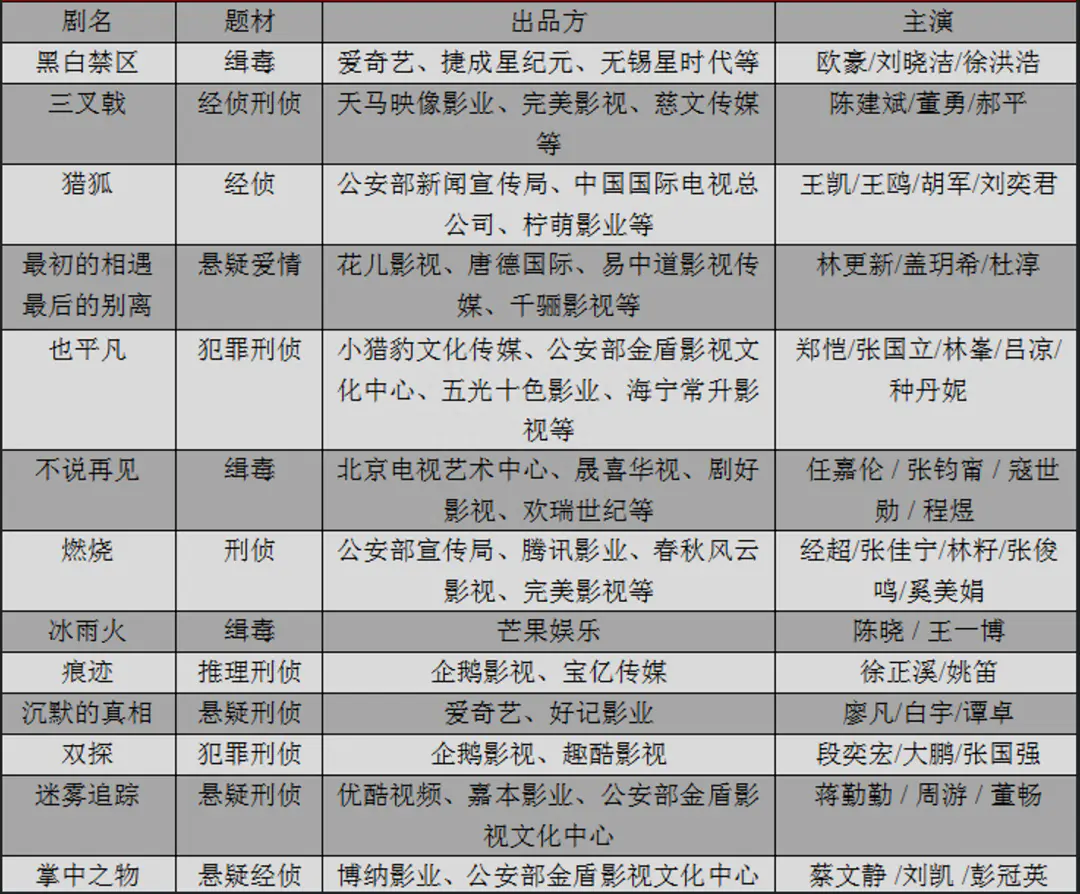 | 剧名 | 题材 | 出品方 | 主演 |
|---|---|---|---|
| 黑白禁区 | 缉毒 | 爱奇艺、捷成星纪元、无锡星时代等 | 欧豪/刘晓洁/徐洪浩 |
| 三叉戟 | 经侦刑侦 | 天马映像影业、完美影视、慈文传媒等 | 陈建斌/董勇/郝平 |
| 猎狐 | 经侦 | 公安部新闻宣传局、中国国际电视总公司、柠萌影业等 | 王凯/王鸥/胡军/刘奕君 |
| 最初的相遇最后的别离 | 悬疑爱情 | 花儿影视、唐德国际、易中道影视传媒、千骊影视等 | 林更新/盖玥希/杜淳 |
| 也平凡 | 犯罪刑侦 | 小猎豹文化传媒、公安部金盾影视文化中心、五光十色影业、海宁常升影视等 | 郑恺/张国立/林峯/吕凉/种丹妮 |
| 不说再见 | 缉毒 | 北京电视艺术中心、晟喜华视、剧好影视、欢瑞世纪等 | 任嘉伦 / 张钧甯 / 寇世勋 / 程煜 |
| 燃烧 | 刑侦 | 公安部宣传局、腾讯影业、春秋风云影视、完美影视等 | 经超/张佳宁/林籽/张俊鸣/奚美娟 |
| 冰雨火 | 缉毒 | 芒果娱乐 | 陈晓 / 王一博 |
| 痕迹 | 推理刑侦 | 企鹅影视、宝亿传媒 | 徐正溪/姚笛 |
| 沉默的真相 | 悬疑刑侦 | 爱奇艺、好记影业 | 廖凡/白宇/谭卓 |
| 双探 | 犯罪刑侦 | 企鹅影视、趣酷影视 | 段奕宏/大鹏/张国强 |
| 迷雾追踪 | 悬疑刑侦 | 优酷视频、嘉本影业、公安部金盾影视文化中心 | 蒋勤勤 / 周游 / 董畅 |
| 掌中之物 | 悬疑经侦 | 博纳影业、公安部金盾影视文化中心 | 蔡文静 /刘凯 /彭冠英 |